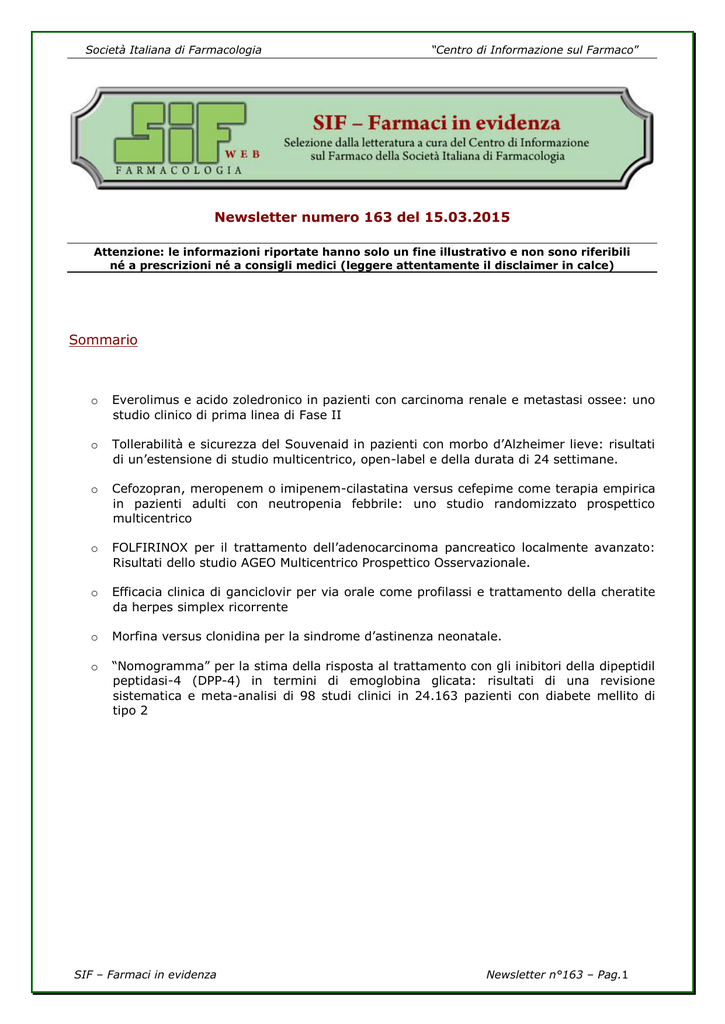 Società Italiana di Farmacologia

"Centro di Informazione sul Farmaco"

SIF WEB FARMACOLOGIA

SIF – Farmaci in evidenza

Selezione dalla letteratura a cura del Centro di Informazione sul Farmaco della Società Italiana di Farmacologia

Newsletter numero 163 del 15.03.2015

Attenzione: le informazioni riportate hanno solo un fine illustrativo e non sono riferibili né a prescrizioni né a consigli medici (leggere attentamente il disclaimer in calce)

Sommario

o Everolimus e acido zoledronico in pazienti con carcinoma renale e metastasi ossee: uno studio clinico di prima linea di Fase II

o Tollerabilità e sicurezza del Souvenaid in pazienti con morbo d'Alzheimer lieve: risultati di un'estensione di studio multicentrico, open-label e della durata di 24 settimane.

o Cefozopran, meropenem o imipenem-cilastatina versus cefepime come terapia empirica in pazienti adulti con neutropenia febbrile: uno studio randomizzato prospettico multicentrico

o FOLFIRINOX per il trattamento dell'adenocarcinoma pancreatico localmente avanzato: Risultati dello studio AGEO Multicentrico Prospettico Osservazionale.

o Efficacia clinica di ganciclovir per via orale come profilassi e trattamento della cheratite da herpes simplex ricorrente

o Morfina versus clonidina per la sindrome d'astinenza neonatale.

o "Nomogramma" per la stima della risposta al trattamento con gli inibitori della dipeptidil peptidasi-4 (DPP-4) in termini di emoglobina glicata: risultati di una revisione sistematica e meta-analisi di 98 studi clinici in 24.163 pazienti con diabete mellito di tipo 2

SIF – Farmaci in evidenza

Newsletter n°163 – Pag.1